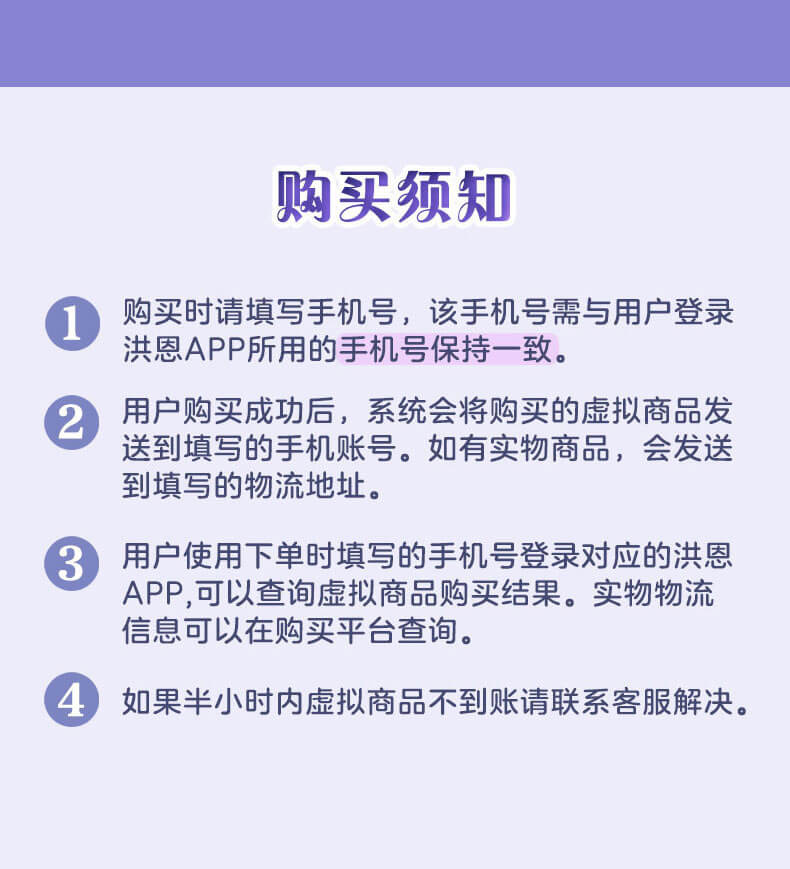 购买须知

1 购买时请填写手机号，该手机号需与用户登录洪恩APP所用的手机号保持一致。

2 用户购买成功后，系统会将购买的虚拟商品发送到填写的手机账号。如有实物商品，会发送到填写的物流地址。

3 用户使用下单时填写的手机号登录对应的洪恩APP,可以查询虚拟商品购买结果。实物物流信息可以在购买平台查询。

4 如果半小时内虚拟商品不到账请联系客服解决。